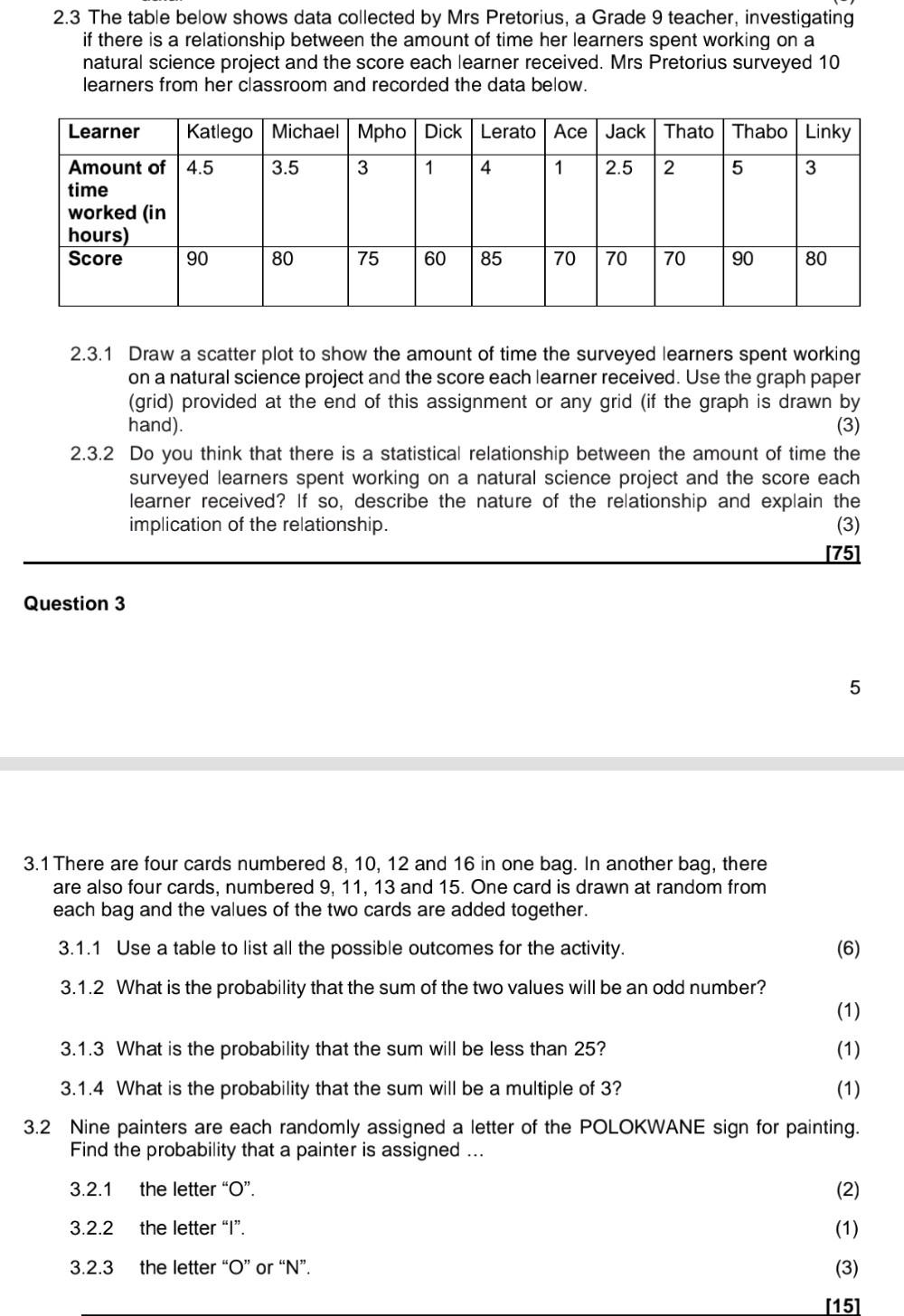 2.3 The table below shows data collected by Mrs Pretorius, a Grade 9 teacher, investigating if there is a relationship between the amount of time her learners spent working on a natural science project and the score each learner received. Mrs Pretorius surveyed 10 learners from her classroom and recorded the data below.

| Learner | Katlego | Michael | Mpho | Dick | Lerato | Ace | Jack | Thato | Thabo | Linky |
|---|---|---|---|---|---|---|---|---|---|---|
| Amount of time worked (in hours) | 4.5 | 3.5 | 3 | 1 | 4 | 1 | 2.5 | 2 | 5 | 3 |
| Score | 90 | 80 | 75 | 60 | 85 | 70 | 70 | 70 | 90 | 80 |

2.3.1 Draw a scatter plot to show the amount of time the surveyed learners spent working on a natural science project and the score each learner received. Use the graph paper (grid) provided at the end of this assignment or any grid (if the graph is drawn by hand). (3)

2.3.2 Do you think that there is a statistical relationship between the amount of time the surveyed learners spent working on a natural science project and the score each learner received? If so, describe the nature of the relationship and explain the implication of the relationship. (3)

[75]

Question 3

5

3.1 There are four cards numbered 8, 10, 12 and 16 in one bag. In another bag, there are also four cards, numbered 9, 11, 13 and 15. One card is drawn at random from each bag and the values of the two cards are added together.

3.1.1 Use a table to list all the possible outcomes for the activity. (6)

3.1.2 What is the probability that the sum of the two values will be an odd number? (1)

3.1.3 What is the probability that the sum will be less than 25? (1)

3.1.4 What is the probability that the sum will be a multiple of 3? (1)

3.2 Nine painters are each randomly assigned a letter of the POLOKWANE sign for painting. Find the probability that a painter is assigned ...

3.2.1 the letter “O”. (2)

3.2.2 the letter “I”. (1)

3.2.3 the letter “O” or “N”. (3)

[15]